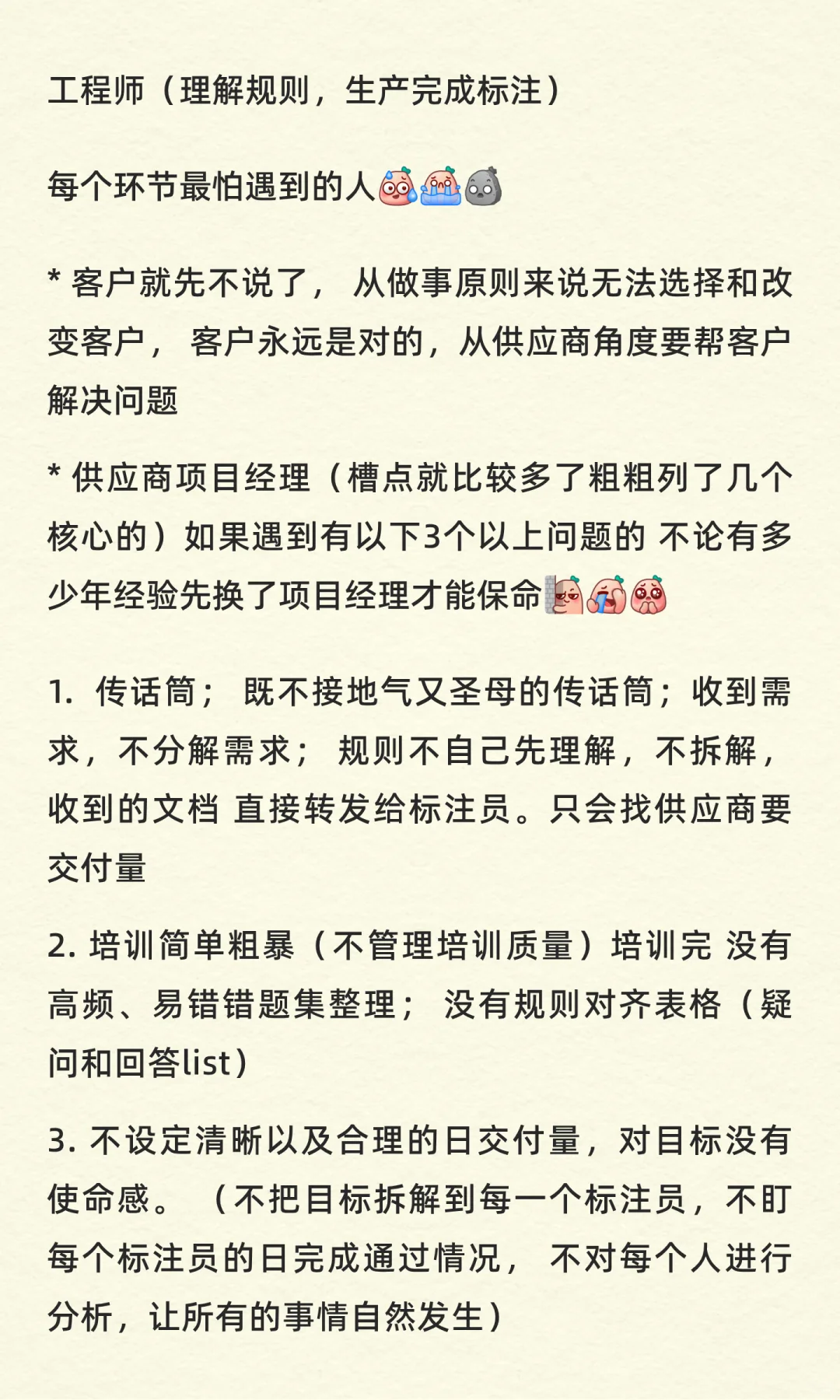 工程师（理解规则，生产完成标注）

每个环节最怕遇到的人

* 客户就先不说了， 从做事原则来说无法选择和改变客户， 客户永远是对的，从供应商角度要帮客户解决问题

* 供应商项目经理（槽点就比较多了粗粗列了几个核心的）如果遇到有以下3个以上问题的 不论有多少年经验先换了项目经理才能保命

1. 传话筒； 既不接地气又圣母的传话筒；收到需求，不分解需求； 规则不自己先理解，不拆解，收到的文档 直接转发给标注员。只会找供应商要交付量

2. 培训简单粗暴（不管理培训质量）培训完 没有高频、易错错题集整理； 没有规则对齐表格（疑问和回答list）

3. 不设定清晰以及合理的日交付量，对目标没有使命感。 （不把目标拆解到每一个标注员，不盯每个标注员的日完成通过情况， 不对每个人进行分析，让所有的事情自然发生）